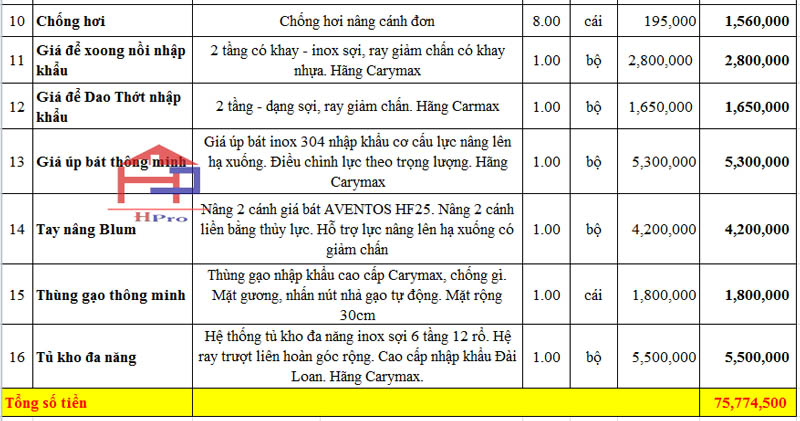 | 10 | Chống hơi | Chống hơi nâng cánh đơn | 8.00 | cái | 195,000 | 1,560,000 |
|---|---|---|---|---|---|---|
| 11 | Giá để xoong nồi nhập khẩu | 2 tầng có khay - inox sợi, ray giảm chấn có khay nhựa. Hãng Carymax | 1.00 | bộ | 2,800,000 | 2,800,000 |
| 12 | Giá để Dao Thớt nhập khẩu | 2 tầng - dạng sợi, ray giảm chấn. Hãng Carmax | 1.00 | bộ | 1,650,000 | 1,650,000 |
| 13 | Giá úp bát thông minh | Giá úp bát inox 304 nhập khẩu cơ cấu lực nâng lên hạ xuống. Điều chỉnh lực theo trọng lượng. Hãng Carymax | 1.00 | bộ | 5,300,000 | 5,300,000 |
| 14 | Tay nâng Blum | Nâng 2 cánh giá bát AVENTOS HF25. Nâng 2 cánh liền bằng thủy lực. Hỗ trợ lực nâng lên hạ xuống có giảm chấn | 1.00 | bộ | 4,200,000 | 4,200,000 |
| 15 | Thùng gạo thông minh | Thùng gạo nhập khẩu cao cấp Carymax, chống gỉ. Mặt gương, nhấn nút nhả gạo tự động. Mặt rộng 30cm | 1.00 | cái | 1,800,000 | 1,800,000 |
| 16 | Tủ kho đa năng | Hệ thống tủ kho đa năng inox sợi 6 tầng 12 rổ. Hệ ray trượt liên hoàn góc rộng. Cao cấp nhập khẩu Đài Loan. Hãng Carymax. | 1.00 | bộ | 5,500,000 | 5,500,000 |
| Tổng số tiền | | | | | | 75,774,500 |

HPro